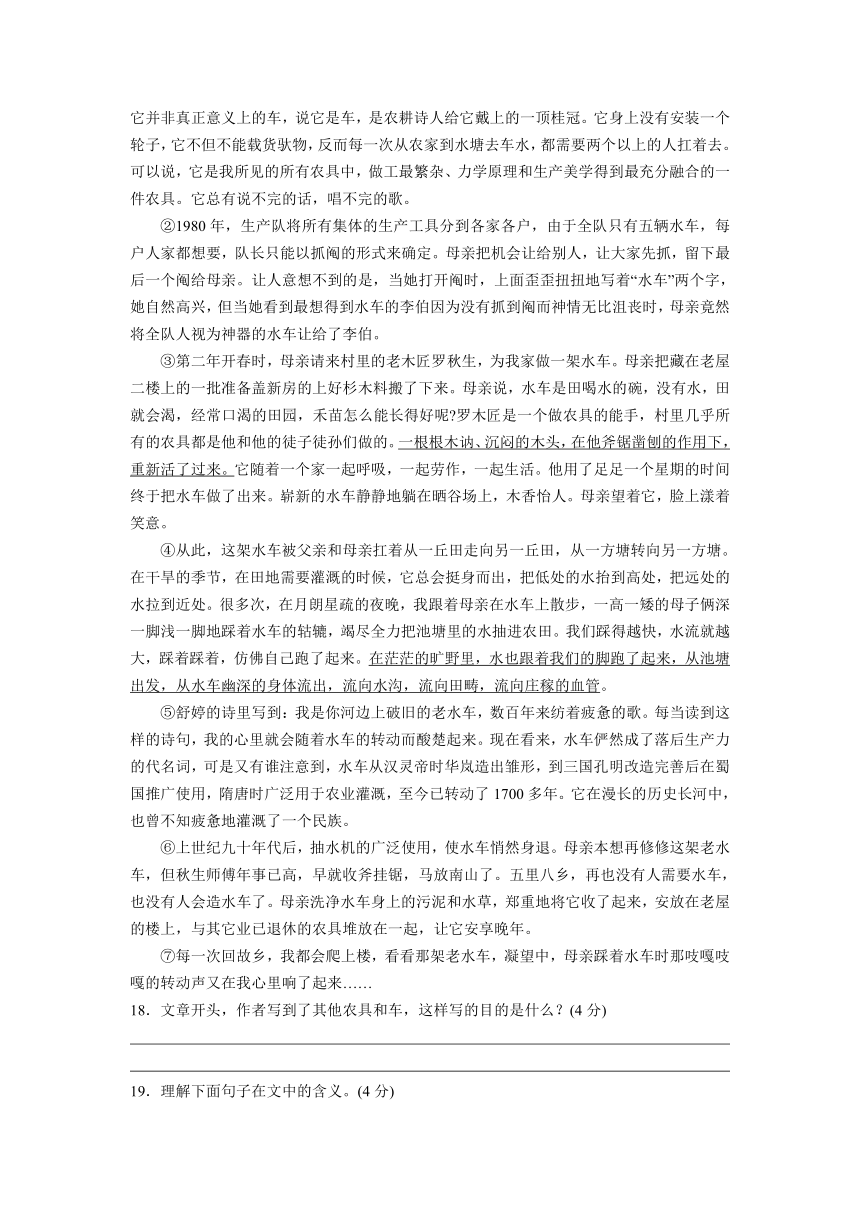 它并非真正意义上的车，说它是车，是农耕诗人给它戴上的一顶桂冠。它身上没有安装一个轮子，它不但不能载货驮物，反而每一次从农家到水塘去车水，都需要两个以上的人扛着去。可以说，它是我所见的所有农具中，做工最繁杂、力学原理和生产美学得到最充分融合的一件农具。它总有说不完的话，唱不完的歌。

②1980 年，生产队将所有集体的生产工具分到各家各户，由于全队只有五辆水车，每户人家都想要，队长只能以抓阄的形式来确定。母亲把机会让给别人，让大家先抓，留下最后一个阄给母亲。让人意想不到的是，当她打开阄时，上面歪歪扭扭地写着“水车”两个字，她自然高兴，但当她看到最想得到水车的李伯因为没有抓到阄而神情无比沮丧时，母亲竟然将全队人视为神器的水车让给了李伯。

③第二年开春时，母亲请来村里的老木匠罗秋生，为我家做一架水车。母亲把藏在老屋二楼上的一批准备盖新房的上好杉木料搬了下来。母亲说，水车是田喝水的碗，没有水，田就会渴，经常口渴的田园，禾苗怎么能长得好呢?罗木匠是一个做农具的能手，村里几乎所有的农具都是他和他的徒子徒孙们做的。一根根木讷、沉闷的木头，在他斧锯凿刨的作用下，重新活了过来。它随着一个家一起呼吸，一起劳作，一起生活。他用了足足一个星期的时间终于把水车做了出来。崭新的水车静静地躺在晒谷场上，木香怡人。母亲望着它，脸上漾着笑意。

④从此，这架水车被父亲和母亲扛着从一丘田走向另一丘田，从一方塘转向另一方塘。在干旱的季节，在田地需要灌溉的时候，它总会挺身而出，把低处的水抬到高处，把远处的水拉到近处。很多次，在月朗星疏的夜晚，我跟着母亲在水车上散步，一高一矮的母子俩深一脚浅一脚地踩着水车的轱辘，竭尽全力把池塘里的水抽进农田。我们踩得越快，水流就越大，踩着踩着，仿佛自己跑了起来。在茫茫的旷野里，水也跟着我们的脚跑了起来，从池塘出发，从水车幽深的身体流出，流向水沟，流向田畴，流向庄稼的血管。

⑤舒婷的诗里写到：我是你河边上破旧的老水车，数百年来纺着疲惫的歌。每当读到这样的诗句，我的心里就会随着水车的转动而酸楚起来。现在看来，水车俨然成了落后生产力的代名词，可是又有谁注意到，水车从汉灵帝时华岚造出雏形，到三国孔明改造完善后在蜀国推广使用，隋唐时广泛用于农业灌溉，至今已转动了 1700 多年。它在漫长的历史长河中，也曾不知疲惫地灌溉了一个民族。

⑥上世纪九十年代后，抽水机的广泛使用，使水车悄然身退。母亲本想再修修这架老水车，但秋生师傅年事已高，早就收斧挂锯，马放南山了。五里八乡，再也没有人需要水车，也没有人会造水车了。母亲洗净水车身上的污泥和水草，郑重地将它收了起来，安放在老屋的楼上，与其它业已退休的农具堆放在一起，让它安享晚年。

⑦每一次回故乡，我都会爬上楼，看看那架老水车，凝望中，母亲踩着水车时那吱嘎吱嘎的转动声又在我心里响了起来……

18．文章开头，作者写到了其他农具和车，这样写的目的是什么？(4 分)

19．理解下面句子在文中的含义。(4 分)